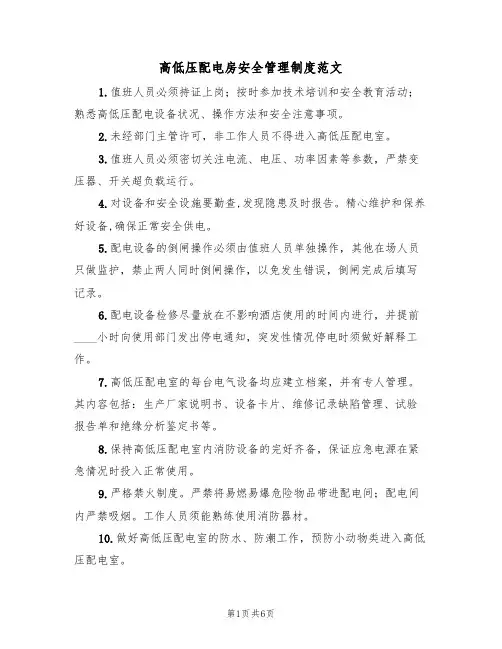 高低压配电房安全管理制度范文

1. 值班人员必须持证上岗；按时参加技术培训和安全教育活动；熟悉高低压配电设备状况、操作方法和安全注意事项。

2. 未经部门主管许可，非工作人员不得进入高低压配电室。

3. 值班人员必须密切关注电流、电压、功率因素等参数，严禁变压器、开关超负载运行。

4. 对设备和安全设施要勤查，发现隐患及时报告。精心维护和保养好设备，确保正常安全供电。

5. 配电设备的倒闸操作必须由值班人员单独操作，其他在场人员只做监护，禁止两人同时倒闸操作，以免发生错误，倒闸完成后填写记录。

6. 配电设备检修尽量放在不影响酒店使用的时间内进行，并提前____小时向使用部门发出停电通知，突发性情况停电时须做好解释工作。

7. 高低压配电室的每台电气设备均应建立档案，并有专人管理。其内容包括：生产厂家说明书、设备卡片、维修记录缺陷管理、试验报告单和绝缘分析鉴定书等。

8. 保持高低压配电室内消防设备的完好齐备，保证应急电源在紧急情况时投入正常使用。

9. 严格禁火制度。严禁将易燃易爆危险物品带进配电间；配电间内严禁吸烟。工作人员须能熟练使用消防器材。

10. 做好高低压配电室的防水、防潮工作，预防小动物类进入高低压配电室。

第1页共6页